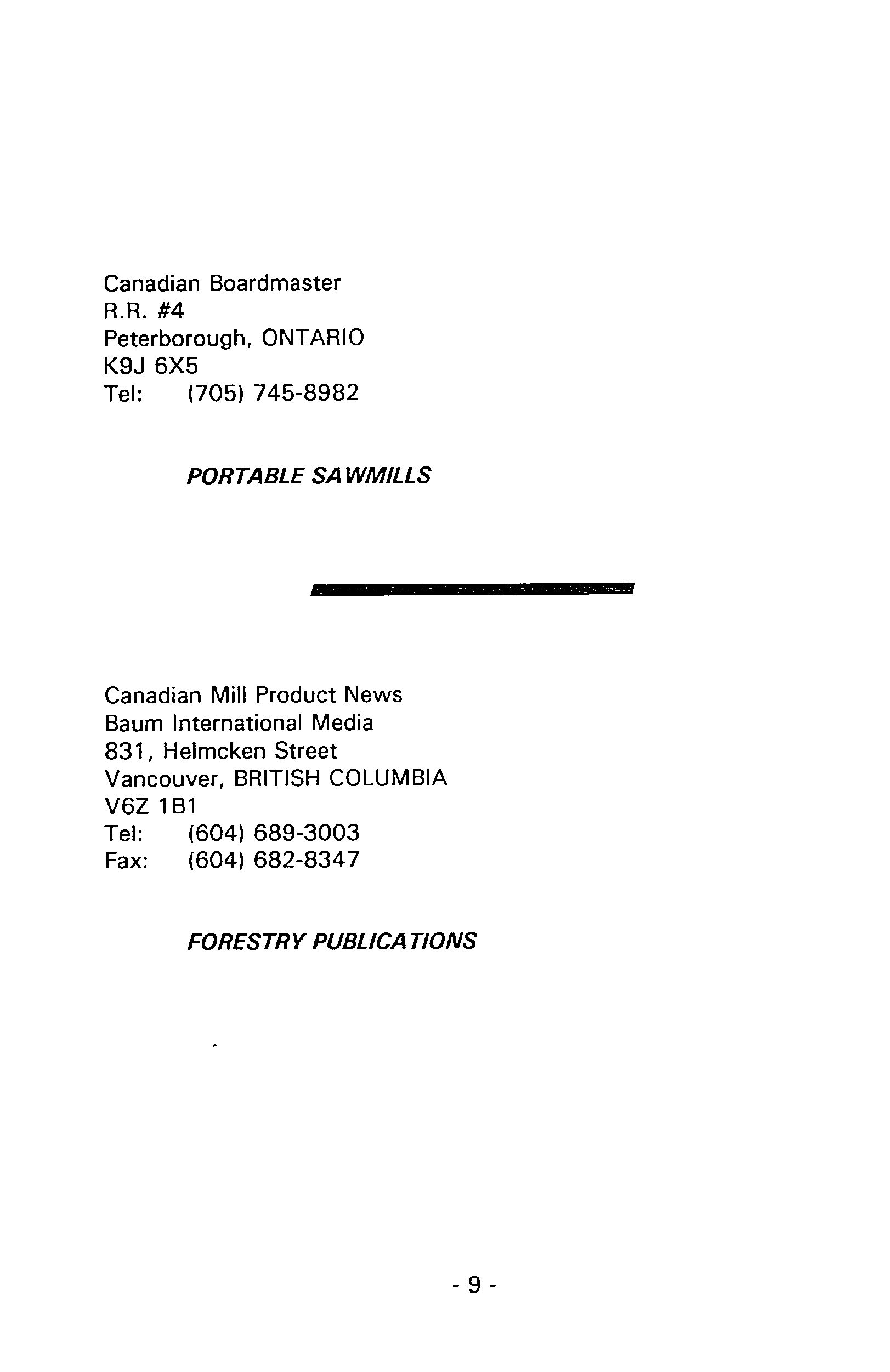 Canadian Boardmaster
R.R. #4
Peterborough, ONTARIO
K9J 6X5
Tel: (705) 745-8982

PORTABLE SAWMILLS

Canadian Mill Product News
Baum International Media
831, Helmcken Street
Vancouver, BRITISH COLUMBIA
V6Z 1B1
Tel: (604) 689-3003
Fax: (604) 682-8347

FORESTRY PUBLICATIONS

- 9 -